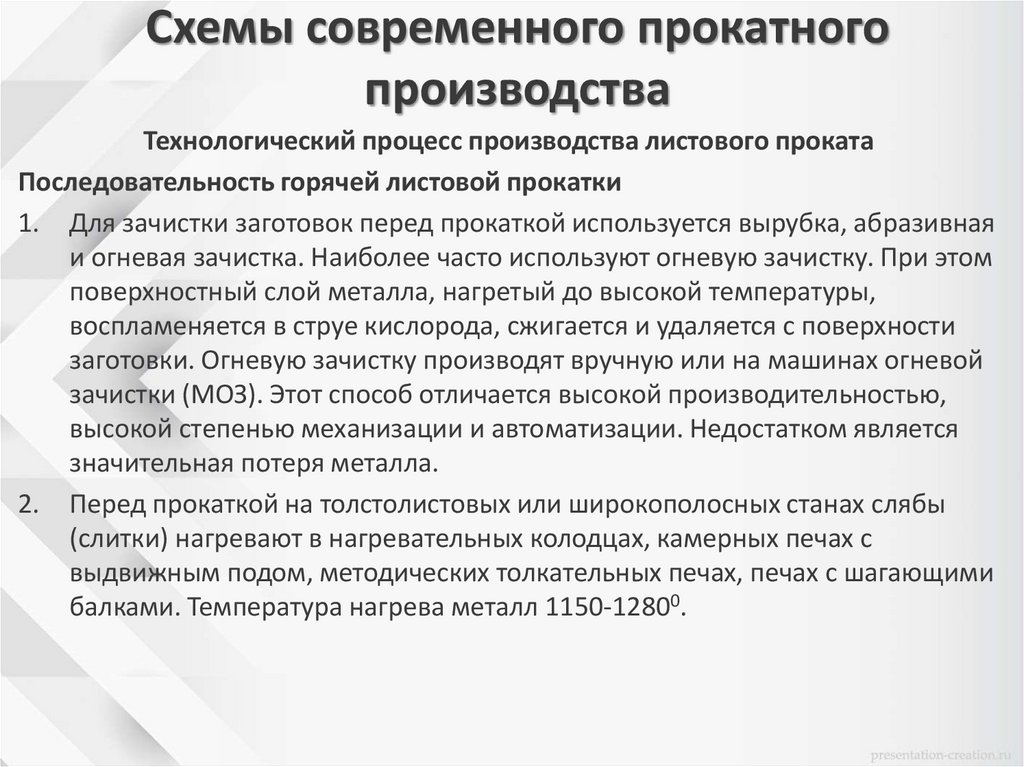 Схемы современного прокатного производства

Технологический процесс производства листового проката

Последовательность горячей листовой прокатки

1. Для зачистки заготовок перед прокаткой используется вырубка, абразивная и огневая зачистка. Наиболее часто используют огневую зачистку. При этом поверхностный слой металла, нагретый до высокой температуры, воспламеняется в струе кислорода, сжигается и удаляется с поверхности заготовки. Огневую зачистку производят вручную или на машинах огневой зачистки (МОЗ). Этот способ отличается высокой производительностью, высокой степенью механизации и автоматизации. Недостатком является значительная потеря металла.

2. Перед прокаткой на толстолистовых или широкополосных станах слябы (слитки) нагревают в нагревательных колодцах, камерных печах с выдвижным подом, методических толкательных печах, печах с шагающими балками. Температура нагрева металл 1150-1280$^0$.

presentation-creation.ru